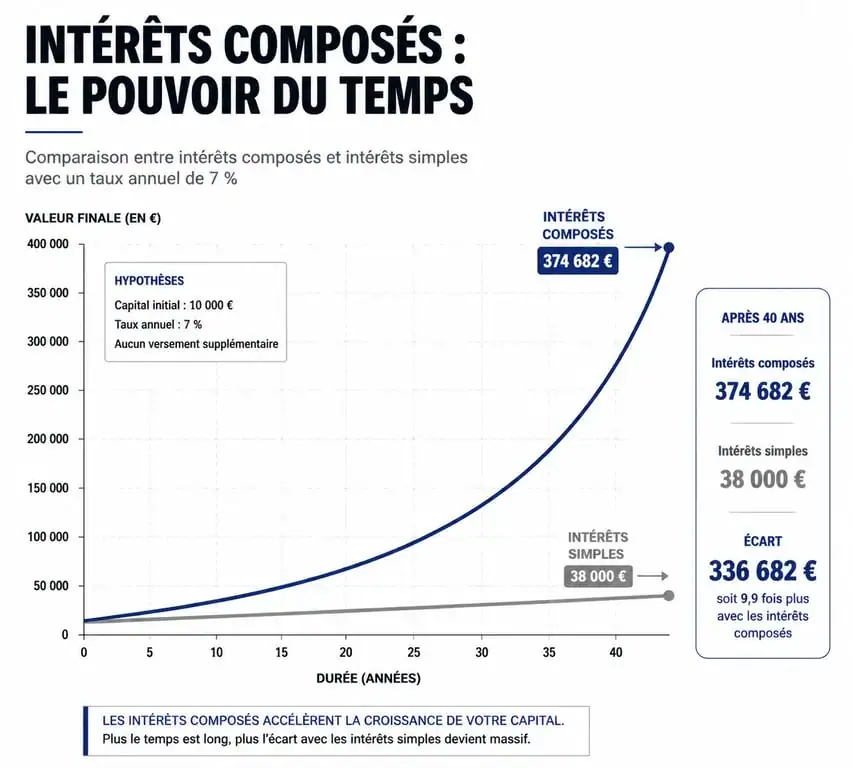 INTÉRÊTS COMPOSÉS : LE POUVOIR DU TEMPS

Comparaison entre intérêts composés et intérêts simples avec un taux annuel de 7 %

VALEUR FINALE (EN €)

400 000
350 000
300 000
250 000
200 000
150 000
100 000
50 000
0

HYPOTHÈSES
Capital initial : 10 000 €
Taux annuel : 7 %
Aucun versement supplémentaire

INTÉRÊTS COMPOSÉS
374 682 €

INTÉRÊTS SIMPLES
38 000 €

0 5 10 15 20 25 30 35 40

DURÉE (ANNÉES)

APRÈS 40 ANS
Intérêts composés
374 682 €
Intérêts simples
38 000 €
ÉCART
336 682 €
soit 9,9 fois plus avec les intérêts composés

LES INTÉRÊTS COMPOSÉS ACCÉLÈRENT LA CROISSANCE DE VOTRE CAPITAL.
Plus le temps est long, plus l'écart avec les intérêts simples devient massif.